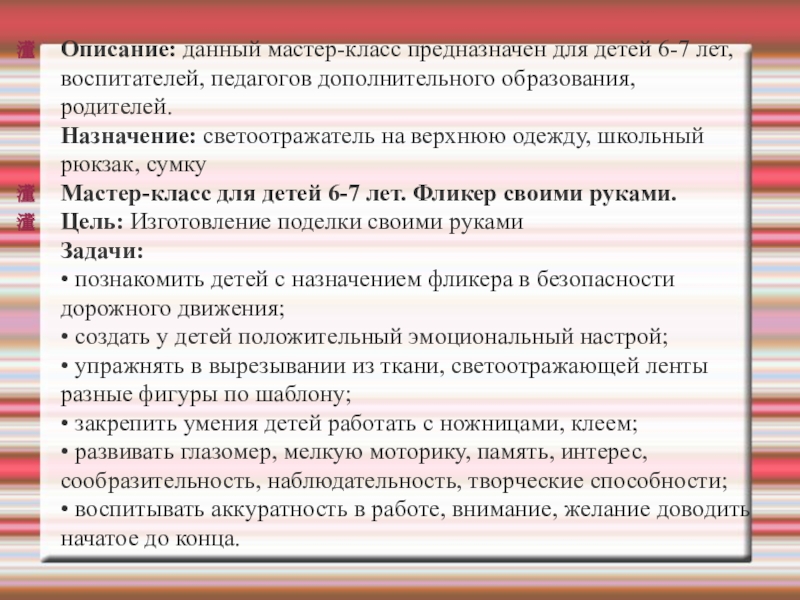 Описание: данный мастер-класс предназначен для детей 6-7 лет, воспитателей, педагогов дополнительного образования, родителей.
Назначение: светоотражатель на верхнюю одежду, школьный рюкзак, сумку

Мастер-класс для детей 6-7 лет. Фликер своими руками.

Цель: Изготовление поделки своими руками

Задачи:
• познакомить детей с назначением фликера в безопасности дорожного движения;
• создать у детей положительный эмоциональный настрой;
• упражнять в вырезывании из ткани, светоотражающей ленты разные фигуры по шаблону;
• закрепить умения детей работать с ножницами, клеем;
• развивать глазомер, мелкую моторику, память, интерес, сообразительность, наблюдательность, творческие способности;
• воспитывать аккуратность в работе, внимание, желание доводить начатое до конца.